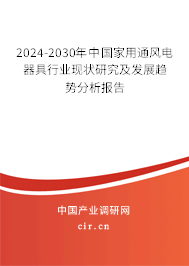 2024-2030年中国家用通风电器具行业现状研究及发展趋势分析报告

中国产业调研网

cir.cn